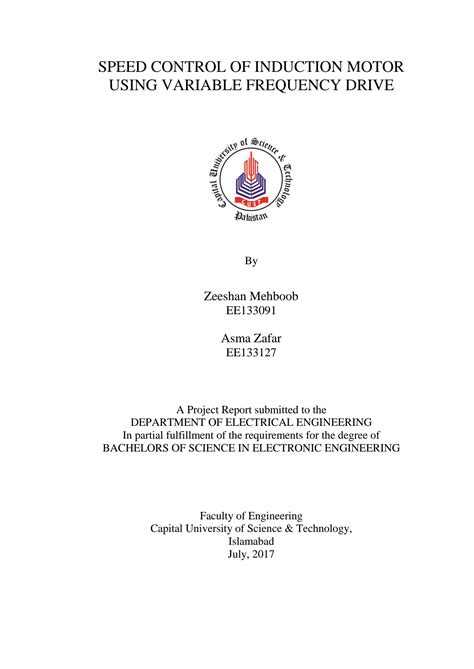 SPEED CONTROL OF INDUCTION MOTOR USING VARIABLE FREQUENCY DRIVE

Capital University of Science & Technology
CUST
Pakistan

By

Zeeshan Mehboob
EE133091

Asma Zafar
EE133127

A Project Report submitted to the
DEPARTMENT OF ELECTRICAL ENGINEERING
In partial fulfillment of the requirements for the degree of
BACHELORS OF SCIENCE IN ELECTRONIC ENGINEERING

Faculty of Engineering
Capital University of Science & Technology,
Islamabad
July, 2017